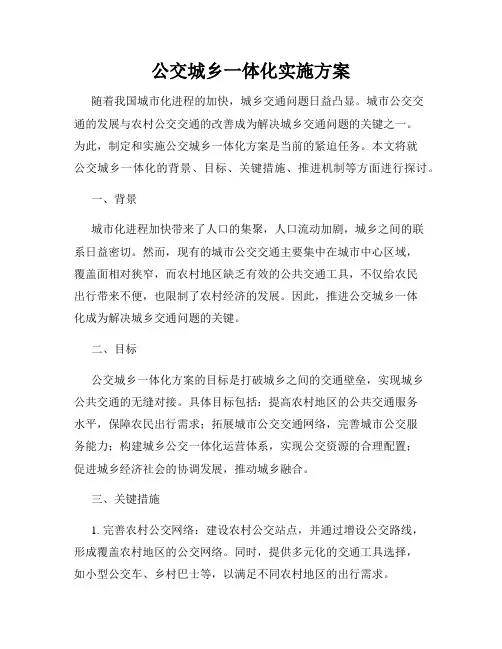 公交城乡一体化实施方案

随着我国城市化进程的加快，城乡交通问题日益凸显。城市公交交通的发展与农村公交交通的改善成为解决城乡交通问题的关键之一。为此，制定和实施公交城乡一体化方案是当前的紧迫任务。本文将就公交城乡一体化的背景、目标、关键措施、推进机制等方面进行探讨。

一、背景

城市化进程加快带来了人口的集聚，人口流动加剧，城乡之间的联系日益密切。然而，现有的城市公交交通主要集中在城市中心区域，覆盖面相对狭窄，而农村地区缺乏有效的公共交通工具，不仅给农民出行带来不便，也限制了农村经济的发展。因此，推进公交城乡一体化成为解决城乡交通问题的关键。

二、目标

公交城乡一体化方案的目标是打破城乡之间的交通壁垒，实现城乡公共交通的无缝对接。具体目标包括：提高农村地区的公共交通服务水平，保障农民出行需求；拓展城市公交交通网络，完善城市公交服务能力；构建城乡公交一体化运营体系，实现公交资源的合理配置；促进城乡经济社会的协调发展，推动城乡融合。

三、关键措施

1. 完善农村公交网络：建设农村公交站点，并通过增设公交路线，形成覆盖农村地区的公交网络。同时，提供多元化的交通工具选择，如小型公交车、乡村巴士等，以满足不同农村地区的出行需求。